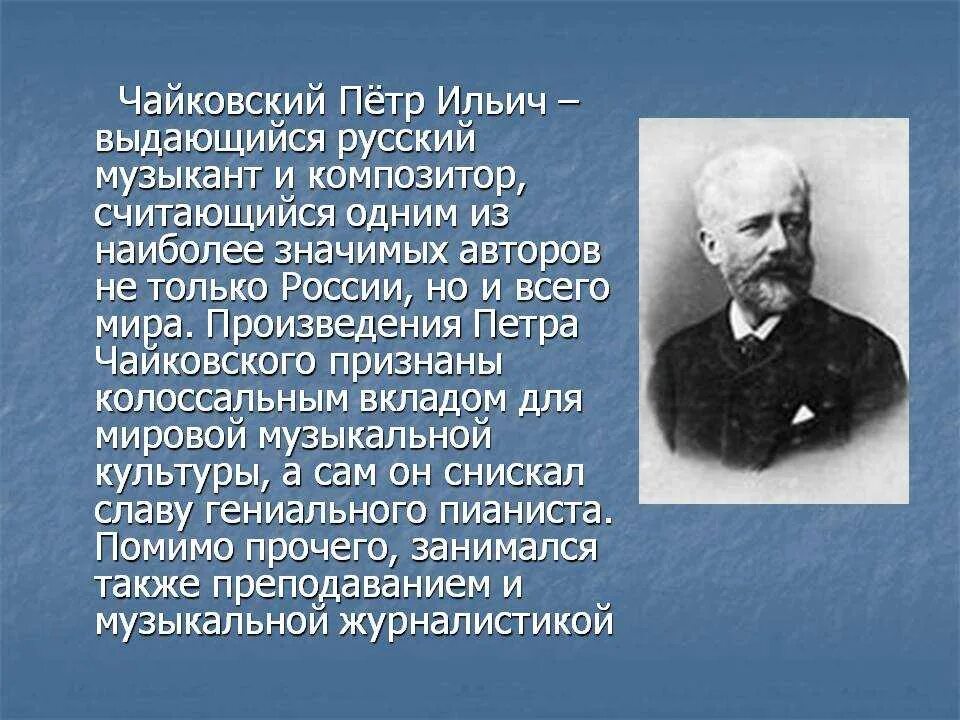 Чайковский Пётр Ильич – выдающийся русский музыкант и композитор, считающийся одним из наиболее значимых авторов не только России, но и всего мира. Произведения Петра Чайковского признаны колоссальным вкладом для мировой музыкальной культуры, а сам он снискал славу гениального пианиста. Помимо прочего, занимался также преподаванием и музыкальной журналистикой